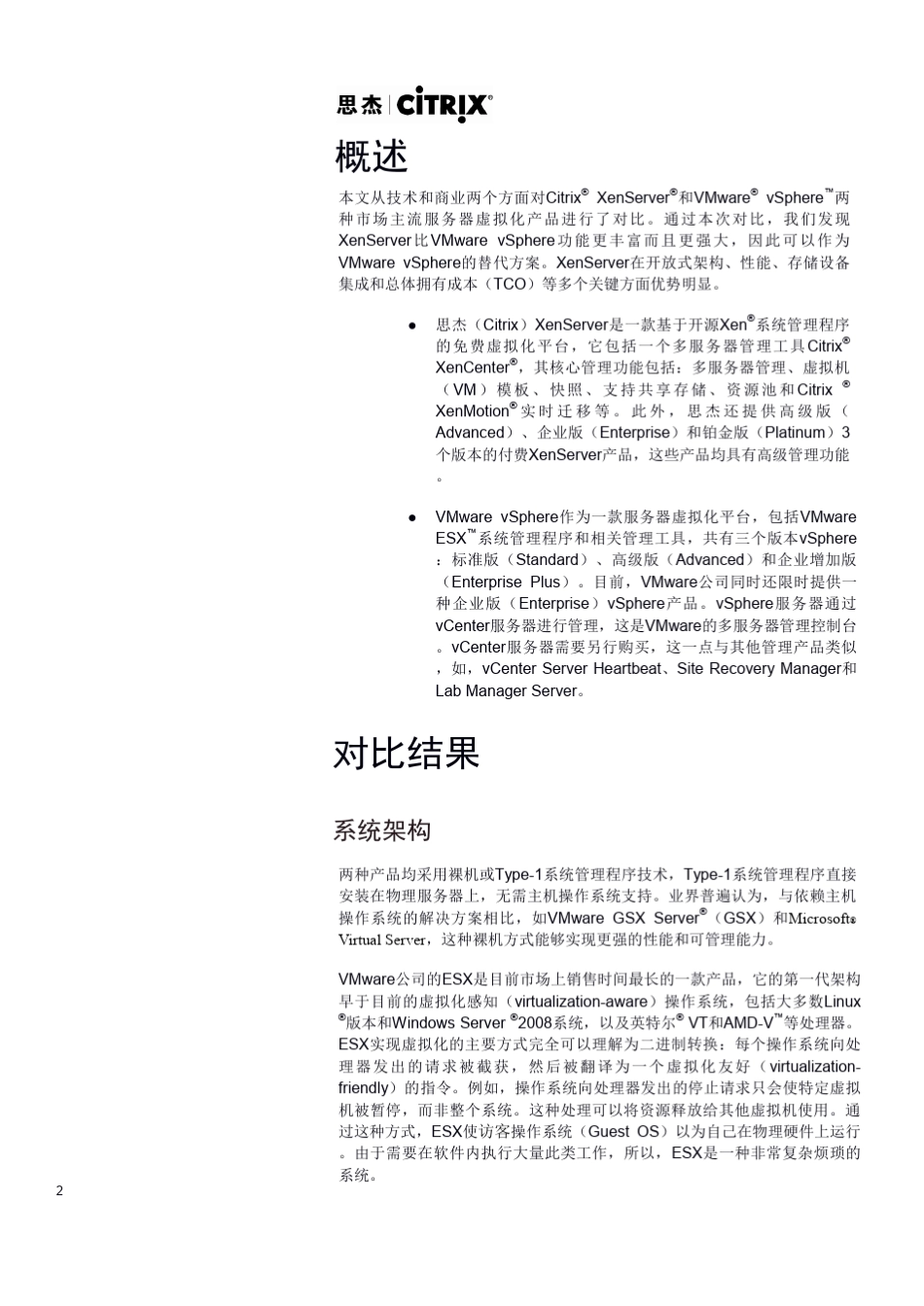 思杰 | CiTRIX®

概述

本文从技术和商业两个方面对Citrix® XenServer®和VMware® vSphere™两种市场主流服务器虚拟化产品进行了对比。通过本次对比，我们发现XenServer比VMware vSphere功能更丰富而且更强大，因此可以作为VMware vSphere的替代方案。XenServer在开放式架构、性能、存储设备集成和总体拥有成本（TCO）等多个关键方面优势明显。

● 思杰（Citrix）XenServer是一款基于开源Xen®系统管理程序的免费虚拟化平台，它包括一个多服务器管理工具Citrix® XenCenter®，其核心管理功能包括：多服务器管理、虚拟机（VM）模板、快照、支持共享存储、资源池和Citrix ® XenMotion®实时迁移等。此外，思杰还提供高级版（Advanced）、企业版（Enterprise）和铂金版（Platinum）3个版本的付费XenServer产品，这些产品均具有高级管理功能。

● VMware vSphere作为一款服务器虚拟化平台，包括VMware ESX™系统管理程序和相关管理工具，共有三个版本vSphere：标准版（Standard）、高级版（Advanced）和企业增加版（Enterprise Plus）。目前，VMware公司同时还限时提供一种企业版（Enterprise）vSphere产品。vSphere服务器通过vCenter服务器进行管理，这是VMware的多服务器管理控制台。vCenter服务器需要另行购买，这一点与其他管理产品类似，如，vCenter Server Heartbeat、Site Recovery Manager和Lab Manager Server。

对比结果

系统架构

两种产品均采用裸机或Type-1系统管理程序技术，Type-1系统管理程序直接安装在物理服务器上，无需主机操作系统支持。业界普遍认为，与依赖主机操作系统的解决方案相比，如VMware GSX Server®（GSX）和Microsoft® Virtual Server，这种裸机方式能够实现更强的性能和可管理能力。

VMware公司的ESX是目前市场上销售时间最长的一款产品，它的第一代架构早于目前的虚拟化感知（virtualization-aware）操作系统，包括大多数Linux®版本和Windows Server ®2008系统，以及英特尔® VT和AMD-V™等处理器。ESX实现虚拟化的主要方式完全可以理解为二进制转换：每个操作系统向处理器发出的请求被截获，然后被翻译为一个虚拟化友好（virtualization-friendly）的指令。例如，操作系统向处理器发出的停止请求只会使特定虚拟机被暂停，而非整个系统。这种处理可以将资源释放给其他虚拟机使用。通过这种方式，ESX使访客操作系统（Guest OS）以为自己在物理硬件上运行。由于需要在软件内执行大量此类工作，所以，ESX是一种非常复杂烦琐的系统。

2